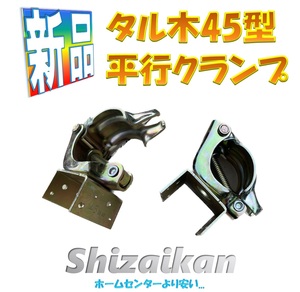 新品

タル木45型
平行クランプ

Shizaikan
ホームセンターより安い...